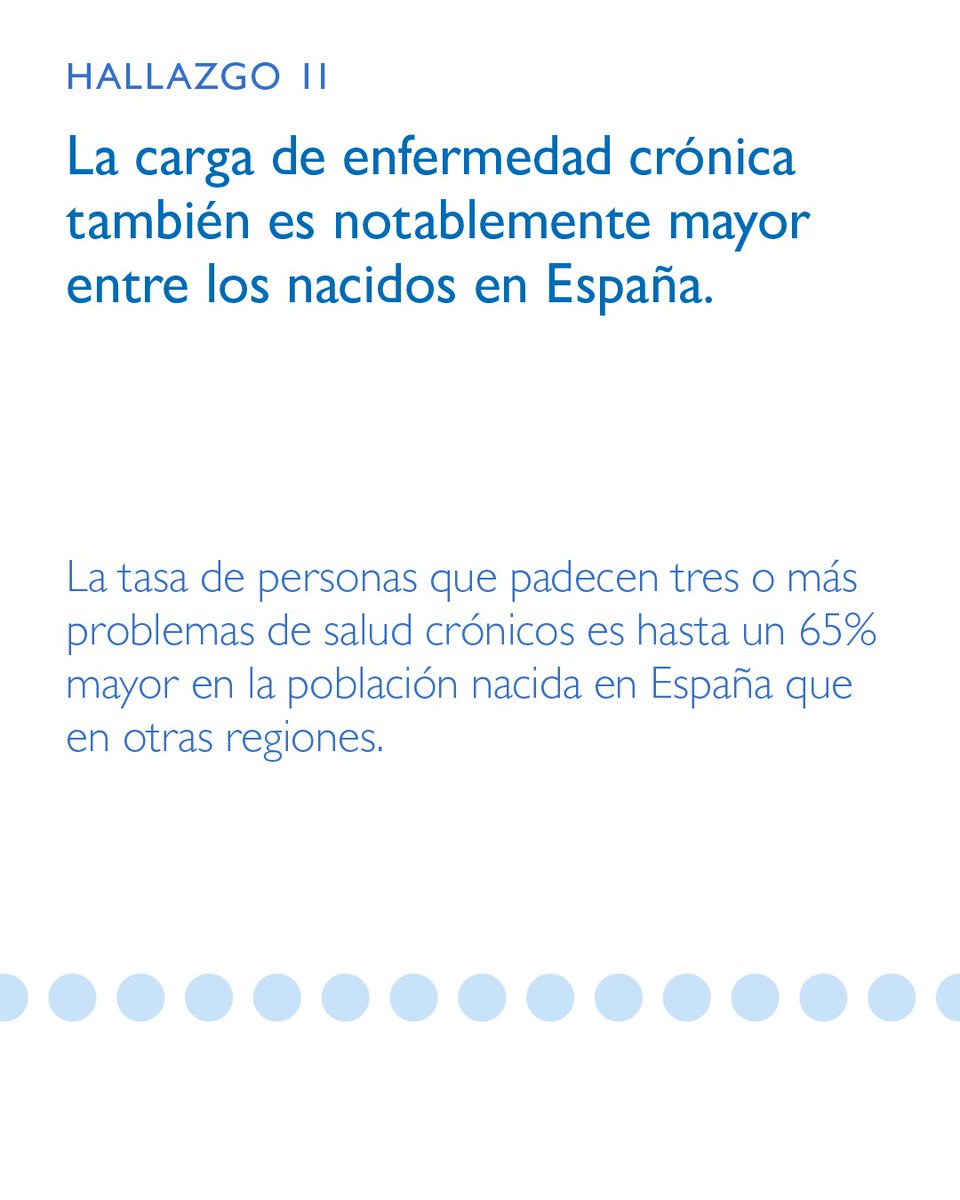 HALLAZGO 11

La carga de enfermedad crónica también es notablemente mayor entre los nacidos en España.

La tasa de personas que padecen tres o más problemas de salud crónicos es hasta un 65% mayor en la población nacida en España que en otras regiones.